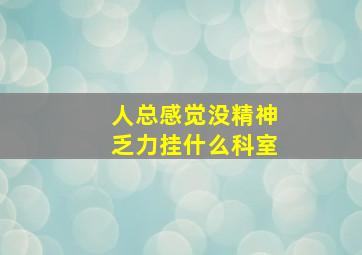 人总感觉没精神
乏力挂什么科室